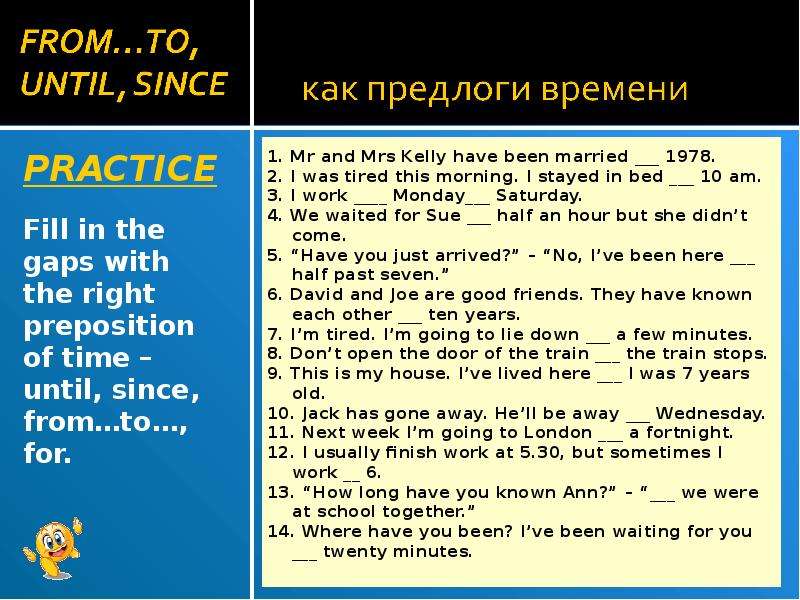 FROM…TO, UNTIL, SINCE

как предлоги времени

PRACTICE

Fill in the gaps with the right preposition of time – until, since, from…to…, for.

1. Mr and Mrs Kelly have been married ___ 1978.
2. I was tired this morning. I stayed in bed ___ 10 am.
3. I work ____ Monday___ Saturday.
4. We waited for Sue ___ half an hour but she didn't come.
5. "Have you just arrived?" – "No, I've been here ___ half past seven."
6. David and Joe are good friends. They have known each other ___ ten years.
7. I'm tired. I'm going to lie down ___ a few minutes.
8. Don't open the door of the train ___ the train stops.
9. This is my house. I've lived here ___ I was 7 years old.
10. Jack has gone away. He'll be away ___ Wednesday.
11. Next week I'm going to London ___ a fortnight.
12. I usually finish work at 5.30, but sometimes I work __ 6.
13. "How long have you known Ann?" – "___ we were at school together."
14. Where have you been? I've been waiting for you ___ twenty minutes.